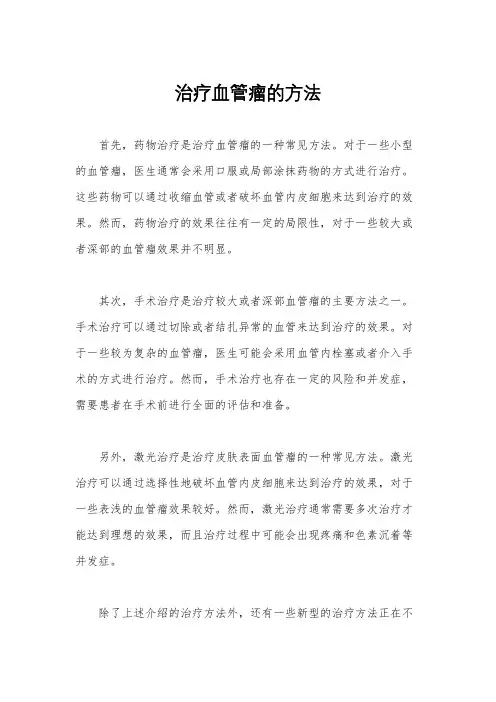 治疗血管瘤的方法

首先，药物治疗是治疗血管瘤的一种常见方法。对于一些小型的血管瘤，医生通常会采用口服或局部涂抹药物的方式进行治疗。这些药物可以通过收缩血管或者破坏血管内皮细胞来达到治疗的效果。然而，药物治疗的效果往往有一定的局限性，对于一些较大或者深部的血管瘤效果并不明显。

其次，手术治疗是治疗较大或者深部血管瘤的主要方法之一。手术治疗可以通过切除或者结扎异常的血管来达到治疗的效果。对于一些较为复杂的血管瘤，医生可能会采用血管内栓塞或者介入手术的方式进行治疗。然而，手术治疗也存在一定的风险和并发症，需要患者在手术前进行全面的评估和准备。

另外，激光治疗是治疗皮肤表面血管瘤的一种常见方法。激光治疗可以通过选择性地破坏血管内皮细胞来达到治疗的效果，对于一些表浅的血管瘤效果较好。然而，激光治疗通常需要多次治疗才能达到理想的效果，而且治疗过程中可能会出现疼痛和色素沉着等并发症。

除了上述介绍的治疗方法外，还有一些新型的治疗方法正在不